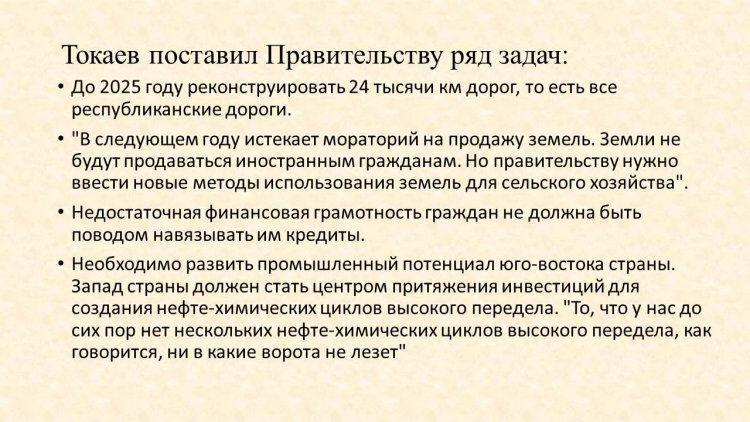 Токаев поставил Правительству ряд задач:

• До 2025 году реконструировать 24 тысячи км дорог, то есть все республиканские дороги.

• "В следующем году истекает мораторий на продажу земель. Земли не будут продаваться иностранным гражданам. Но правительству нужно ввести новые методы использования земель для сельского хозяйства".

• Недостаточная финансовая грамотность граждан не должна быть поводом навязывать им кредиты.

• Необходимо развить промышленный потенциал юго-востока страны. Запад страны должен стать центром притяжения инвестиций для создания нефте-химических циклов высокого передела. "То, что у нас до сих пор нет нескольких нефте-химических циклов высокого передела, как говорится, ни в какие ворота не лезет"